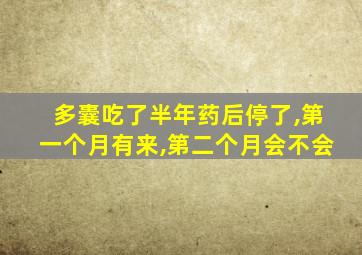 多囊吃了半年药后停了,第一个月有来,第二个月会不会